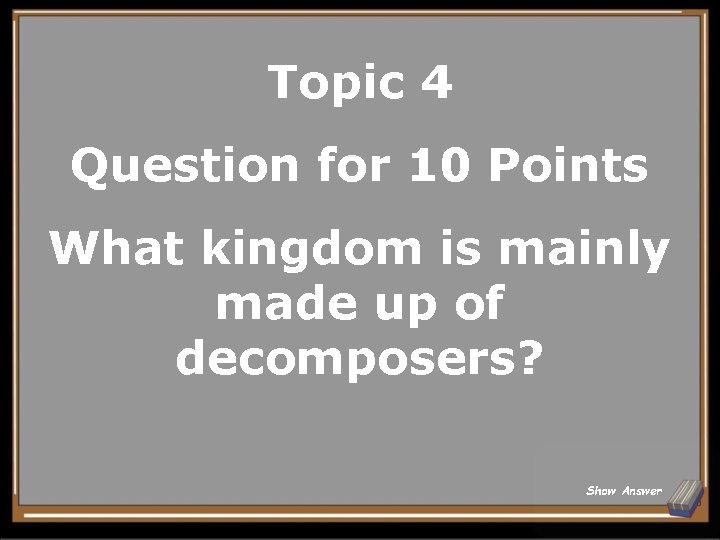 Topic 4

Question for 10 Points

What kingdom is mainly made up of decomposers?

Show Answer